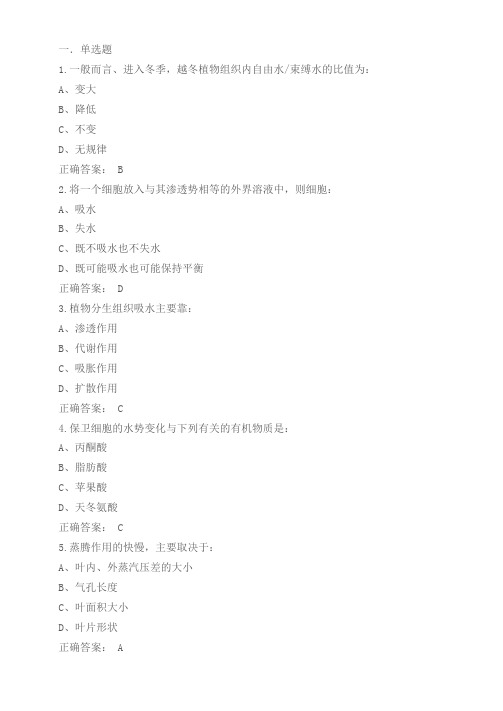 一. 单选题

1.一般而言、进入冬季，越冬植物组织内自由水/束缚水的比值为：

A、变大

B、降低

C、不变

D、无规律

正确答案： B

2.将一个细胞放入与其渗透势相等的外界溶液中，则细胞：

A、吸水

B、失水

C、既不吸水也不失水

D、既可能吸水也可能保持平衡

正确答案： D

3.植物分生组织吸水主要靠：

A、渗透作用

B、代谢作用

C、吸胀作用

D、扩散作用

正确答案： C

4.保卫细胞的水势变化与下列有关的有机物质是：

A、丙酮酸

B、脂肪酸

C、苹果酸

D、天冬氨酸

正确答案： C

5.蒸腾作用的快慢，主要取决于：

A、叶内、外蒸汽压差的大小

B、气孔长度

C、叶面积大小

D、叶片形状

正确答案： A